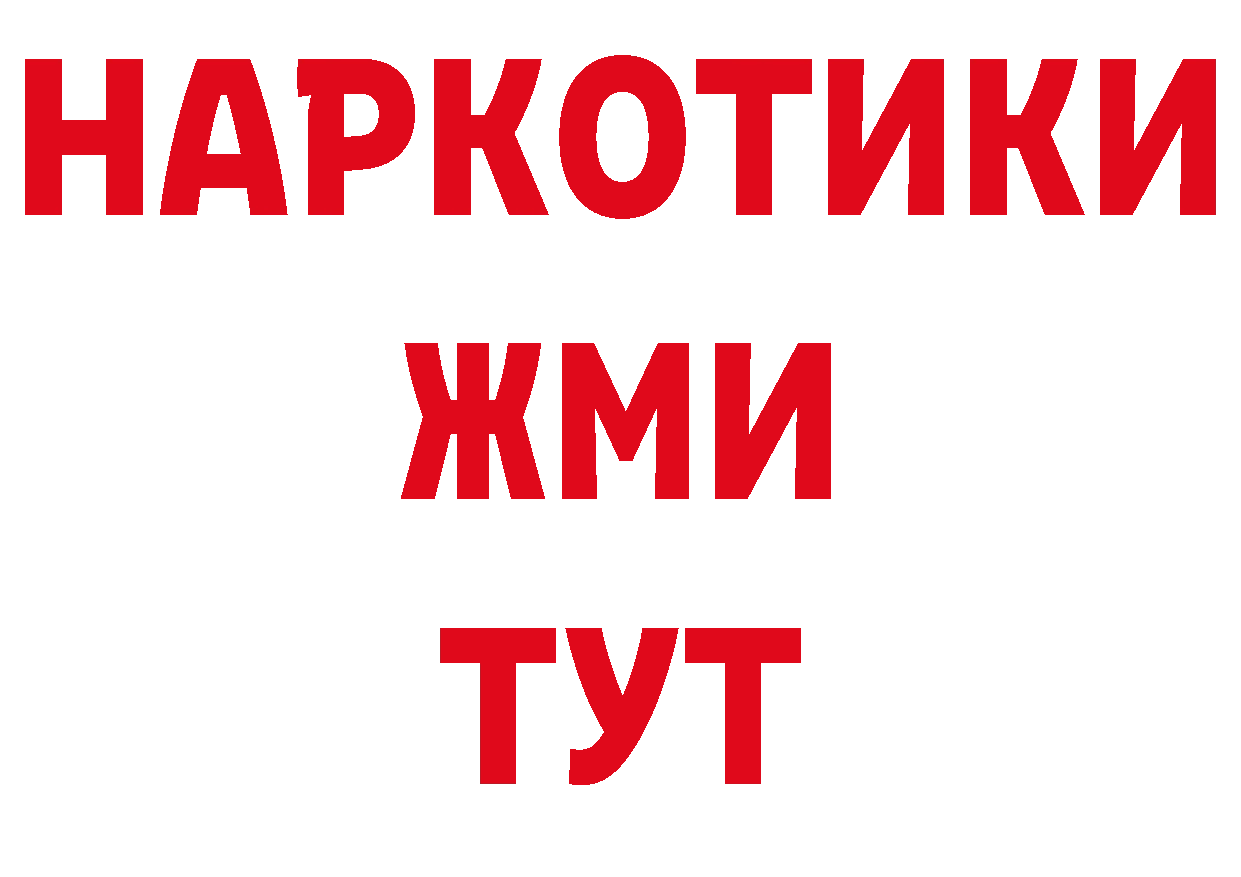 НАРКОТИКИ
ЖМИ
ТУТ